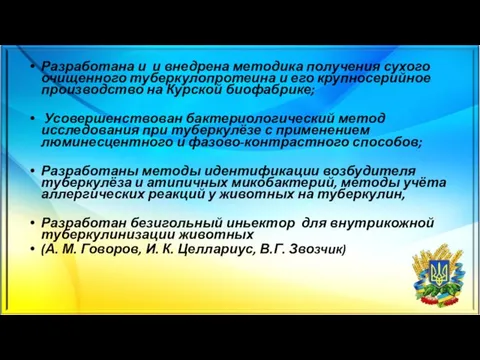 • Разработана и и внедрена методика получения сухого очищенного туберкулопротеина и его крупносерийное производство на Курской биофабрике;

• Усовершенствован бактериологический метод исследования при туберкулёзе с применением люминесцентного и фазово-контрастного способов;

• Разработаны методы идентификации возбудителя туберкулёза и атипичных микобактерий, методы учёта аллергических реакций у животных на туберкулин,

• Разработан безигольный иньектор для внутрикожной туберкулинизации животных
• (А. М. Говоров, И. К. Целлариус, В.Г. Звозчик)